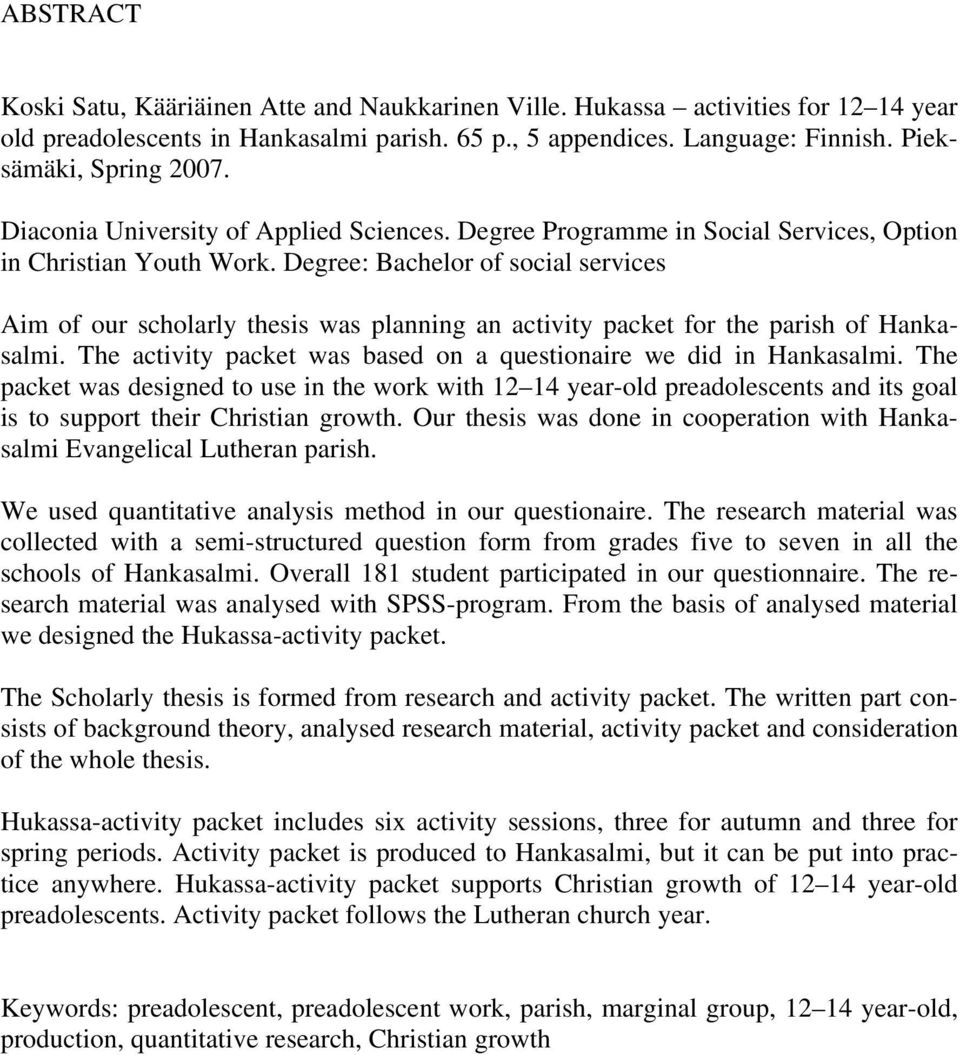 ABSTRACT

Koski Satu, Kääriäinen Atte and Naukkarinen Ville. Hukassa – activities for 12–14 year old preadolescents in Hankasalmi parish. 65 p., 5 appendices. Language: Finnish. Pieksämäki, Spring 2007.

Diaconia University of Applied Sciences. Degree Programme in Social Services, Option in Christian Youth Work. Degree: Bachelor of social services

Aim of our scholarly thesis was planning an activity packet for the parish of Hankasalmi. The activity packet was based on a questionaire we did in Hankasalmi. The packet was designed to use in the work with 12–14 year-old preadolescents and its goal is to support their Christian growth. Our thesis was done in cooperation with Hankasalmi Evangelical Lutheran parish.

We used quantitative analysis method in our questionaire. The research material was collected with a semi-structured question form from grades five to seven in all the schools of Hankasalmi. Overall 181 student participated in our questionnaire. The research material was analysed with SPSS-program. From the basis of analysed material we designed the Hukassa-activity packet.

The Scholarly thesis is formed from research and activity packet. The written part consists of background theory, analysed research material, activity packet and consideration of the whole thesis.

Hukassa-activity packet includes six activity sessions, three for autumn and three for spring periods. Activity packet is produced to Hankasalmi, but it can be put into practice anywhere. Hukassa-activity packet supports Christian growth of 12–14 year-old preadolescents. Activity packet follows the Lutheran church year.

Keywords: preadolescent, preadolescent work, parish, marginal group, 12–14 year-old, production, quantitative research, Christian growth